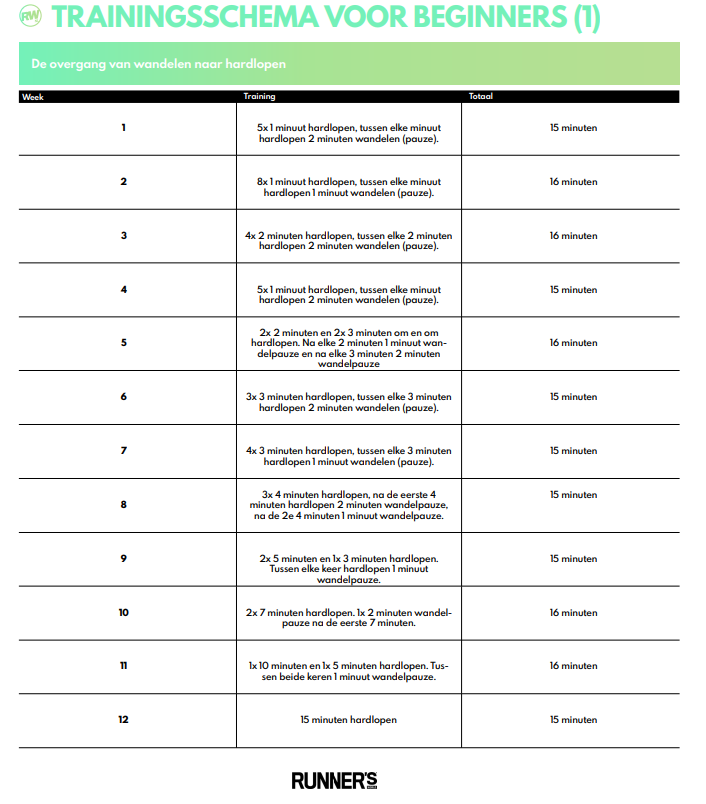 RW TRAININGSSCHEMA VOOR BEGINNERS (1)

De overgang van wandelen naar hardlopen

| Week | Training | Totaal |
|---|---|---|
| 1 | 5x 1 minuut hardlopen, tussen elke minuut hardlopen 2 minuten wandelen (pauze). | 15 minuten |
| 2 | 8x 1 minuut hardlopen, tussen elke minuut hardlopen 1 minuut wandelen (pauze). | 16 minuten |
| 3 | 4x 2 minuten hardlopen, tussen elke 2 minuten hardlopen 2 minuten wandelen (pauze). | 16 minuten |
| 4 | 5x 1 minuut hardlopen, tussen elke minuut hardlopen 2 minuten wandelen (pauze). | 15 minuten |
| 5 | 2x 2 minuten en 2x 3 minuten om en om hardlopen. Na elke 2 minuten 1 minuut wandelpauze en na elke 3 minuten 2 minuten wandelpauze | 16 minuten |
| 6 | 3x 3 minuten hardlopen, tussen elke 3 minuten hardlopen 2 minuten wandelen (pauze). | 15 minuten |
| 7 | 4x 3 minuten hardlopen, tussen elke 3 minuten hardlopen 1 minuut wandelen (pauze). | 15 minuten |
| 8 | 3x 4 minuten hardlopen, na de eerste 4 minuten hardlopen 2 minuten wandelpauze, na de 2e 4 minuten 1 minuut wandelpauze. | 15 minuten |
| 9 | 2x 5 minuten en 1x 3 minuten hardlopen. Tussen elke keer hardlopen 1 minuut wandelpauze. | 15 minuten |
| 10 | 2x 7 minuten hardlopen. 1x 2 minuten wandelpauze na de eerste 7 minuten. | 16 minuten |
| 11 | 1x 10 minuten en 1x 5 minuten hardlopen. Tussen beide keren 1 minuut wandelpauze. | 16 minuten |
| 12 | 15 minuten hardlopen | 15 minuten |

RUNNER'S